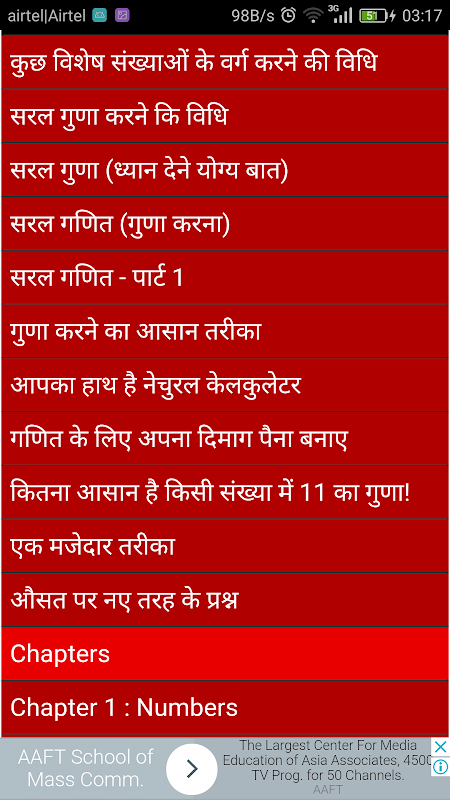 airtel|Airtel 98B/s 3G 51 03:17

कुछ विशेष संख्याओं के वर्ग करने की विधि

सरल गुणा करने कि विधि

सरल गुणा (ध्यान देने योग्य बात)

सरल गणित (गुणा करना)

सरल गणित - पार्ट 1

गुणा करने का आसान तरीका

आपका हाथ है नेचुरल केलकुलेटर

गणित के लिए अपना दिमाग पैना बनाए

कितना आसान है किसी संख्या में 11 का गुणा!

एक मजेदार तरीका

औसत पर नए तरह के प्रश्न

Chapters

Chapter 1 : Numbers

AAFT School of Mass Comm.

The Largest Center For Media Education of Asia Associates, 4500 TV Prog. for 50 Channels.

AAFT